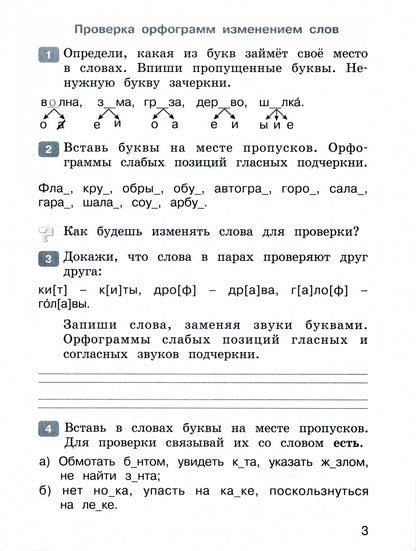 Проверка орфограмм изменением слов

1 Определи, какая из букв займёт своё место в словах. Впиши пропущенные буквы. Ненужную букву зачеркни.

волна, з_ма, гр_за, дер_во, ш_лка́.
о а   е и   о а   е и   ы и е

2 Вставь буквы на месте пропусков. Орфограммы слабых позиций гласных подчеркни.

Фла_, кру_, обры_, обу_, автогра_, горо_, сала_, гара_, шала_, соу_, арбу_.

Как будешь изменять слова для проверки?

3 Докажи, что слова в парах проверяют друг друга:

ки[т] – к[и]ты, дро[ф] – др[а]ва, г[а]ло[ф] – го́л[а]вы.

Запиши слова, заменяя звуки буквами. Орфограммы слабых позиций гласных и согласных звуков подчеркни.

4 Вставь в словах буквы на месте пропусков. Для проверки связывай их со словом есть.

а) Обмотать б_нтом, увидеть к_та, указать ж_злом, не найти з_нта;
б) нет но_ка, упасть на ка_ке, поскользнуться на ле_ке.

3